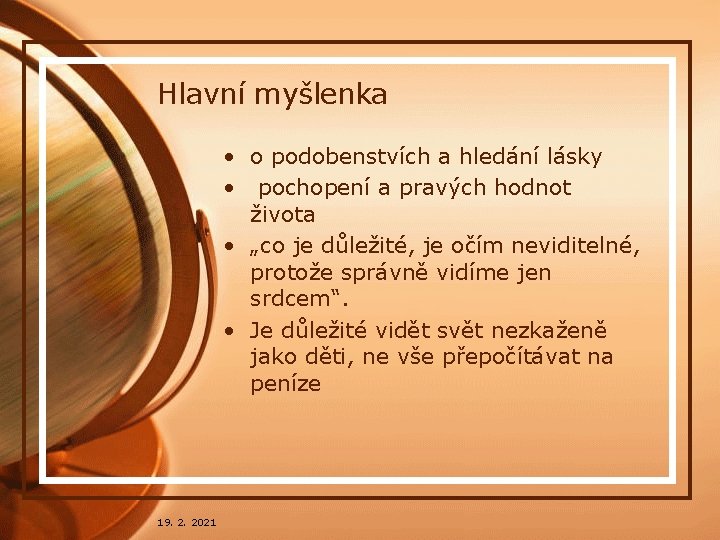 Hlavní myšlenka

• o podobenstvích a hledání lásky
• pochopení a pravých hodnot života
• „co je důležité, je očím neviditelné, protože správně vidíme jen srdcem“.
• Je důležité vidět svět nezkaženě jako děti, ne vše přepočítávat na peníze

19. 2. 2021